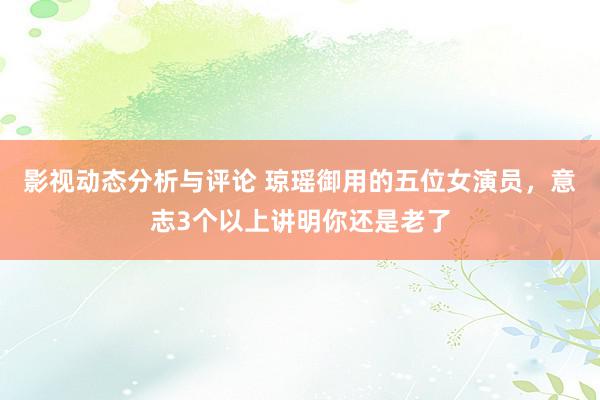 影视动态分析与评论 琼瑶御用的五位女演员，意志3个以上讲明你还是老了